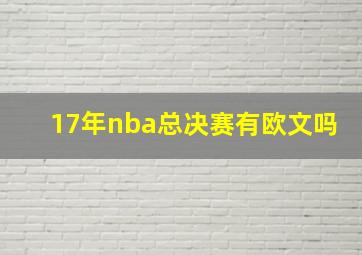 17年nba总决赛有欧文吗